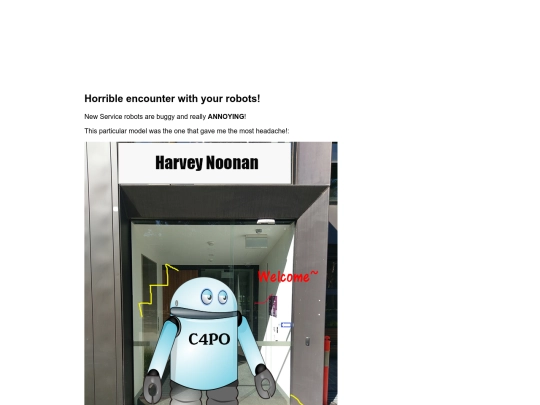 Horrible encounter with your robots!

New Service robots are buggy and really ANNOYING!

This particular model was the one that gave me the most headache!:

Harvey Noonan

Welcome~

C4PO